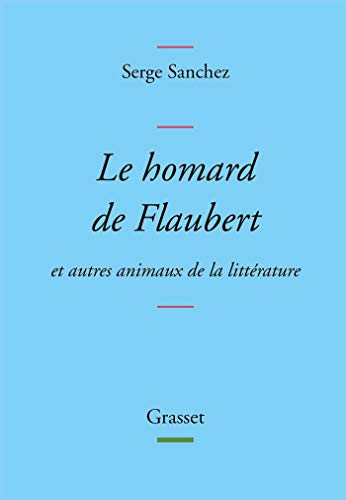 Serge Sanchez

Le homard de Flaubert

et autres animaux de la littérature

Grasset